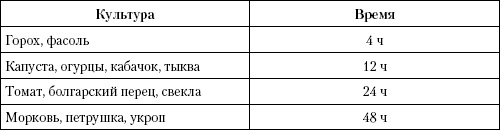 | Культура | Время |
|---|---|
| Горох, фасоль | 4 ч |
| Капуста, огурцы, кабачок, тыква | 12 ч |
| Томат, болгарский перец, свекла | 24 ч |
| Морковь, петрушка, укроп | 48 ч |